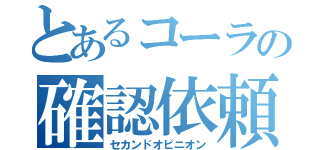 とあるコーラの
確認依頼
セカンドオピニオン